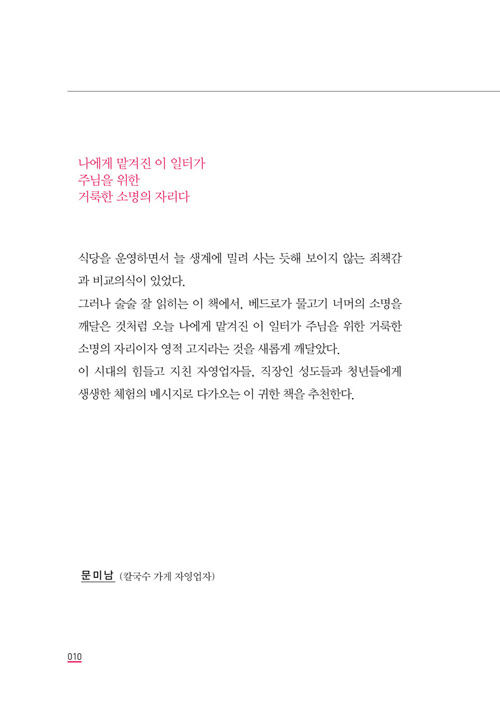 나에게 맡겨진 이 일터가
주님을 위한
거룩한 소명의 자리다

식당을 운영하면서 늘 생계에 밀려 사는 듯해 보이지 않는 죄책감과 비교의식이 있었다.
그러나 술술 잘 읽히는 이 책에서, 베드로가 물고기 너머의 소명을 깨달은 것처럼 오늘 나에게 맡겨진 이 일터가 주님을 위한 거룩한 소명의 자리이자 영적 고지라는 것을 새롭게 깨달았다.
이 시대의 힘들고 지친 자영업자들, 직장인 성도들과 청년들에게 생생한 체험의 메시지로 다가오는 이 귀한 책을 추천한다.

문미남 (칼국수 가게 자영업자)

010